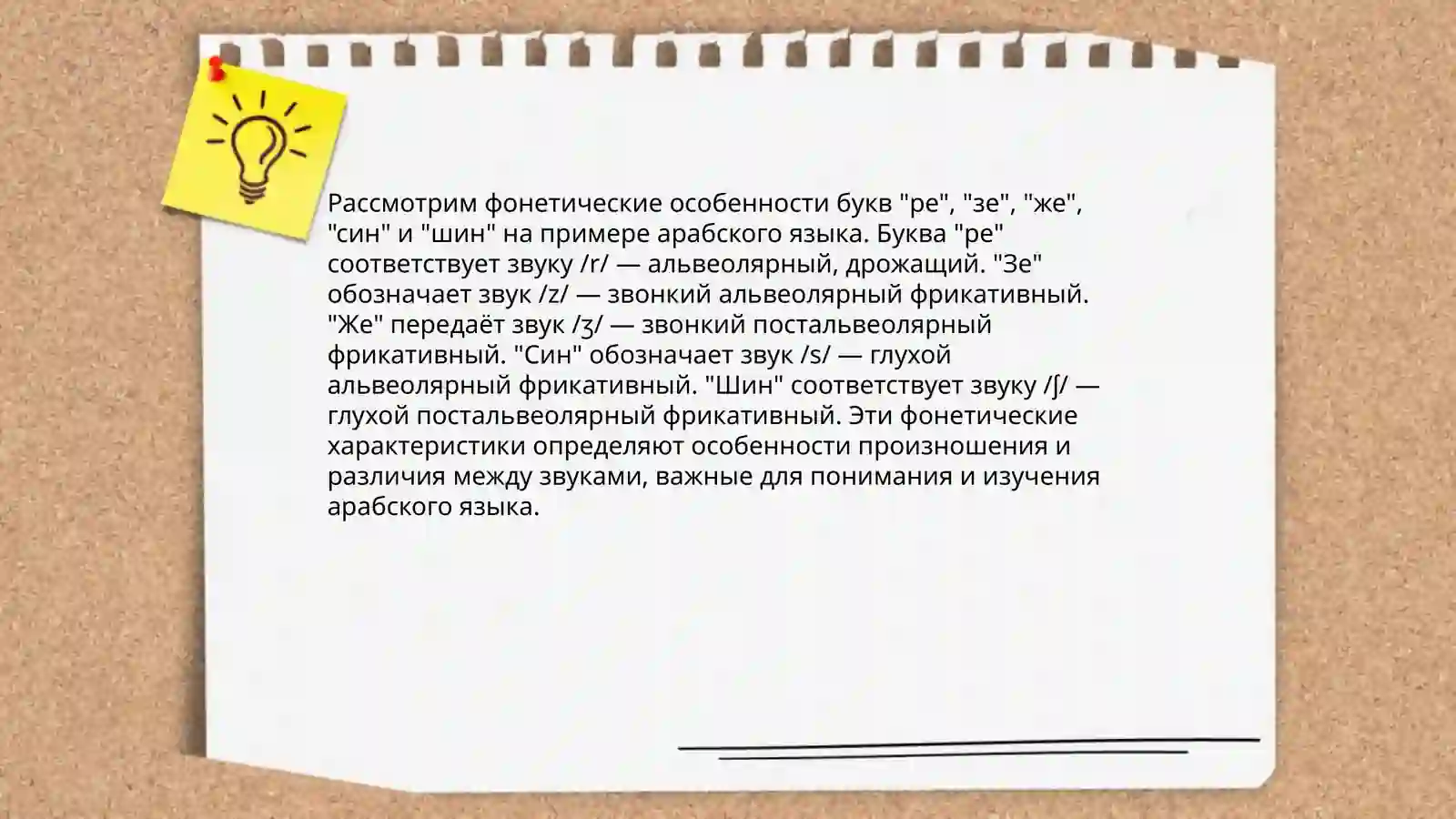 Рассмотрим фонетические особенности букв "ре", "зе", "же", "син" и "шин" на примере арабского языка. Буква "ре" соответствует звуку /r/ — альвеолярный, дрожащий. "Зе" обозначает звук /z/ — звонкий альвеолярный фрикативный. "Же" передаёт звук /ʒ/ — звонкий постальвеолярный фрикативный. "Син" обозначает звук /s/ — глухой альвеолярный фрикативный. "Шин" соответствует звуку /ʃ/ — глухой постальвеолярный фрикативный. Эти фонетические характеристики определяют особенности произношения и различия между звуками, важные для понимания и изучения арабского языка.